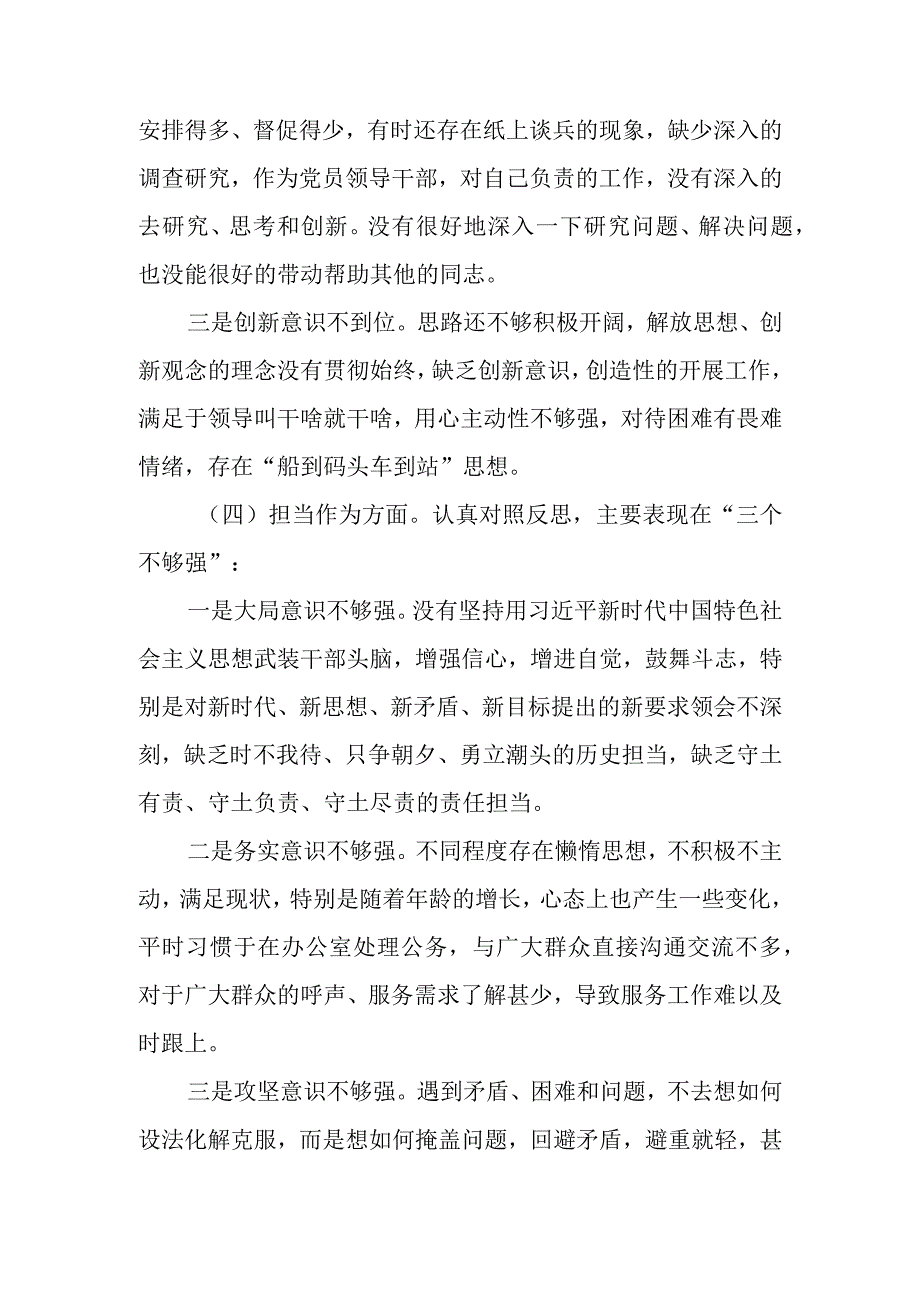 安排得多、督促得少，有时还存在纸上谈兵的现象，缺少深入的调查研究，作为党员领导干部，对自己负责的工作，没有深入的去研究、思考和创新。没有很好地深入一下研究问题、解决问题，也没能很好的带动帮助其他的同志。

三是创新意识不到位。思路还不够积极开阔，解放思想、创新观念的理念没有贯彻始终，缺乏创新意识，创造性的开展工作，满足于领导叫干啥就干啥，用心主动性不够强，对待困难有畏难情绪，存在“船到码头车到站”思想。

（四）担当作为方面。认真对照反思，主要表现在“三个不够强”：

一是大局意识不够强。没有坚持用习近平新时代中国特色社会主义思想武装干部头脑，增强信心，增进自觉，鼓舞斗志，特别是对新时代、新思想、新矛盾、新目标提出的新要求领会不深刻，缺乏时不我待、只争朝夕、勇立潮头的历史担当，缺乏守土有责、守土负责、守土尽责的责任担当。

二是务实意识不够强。不同程度存在懒惰思想，不积极不主动，满足现状，特别是随着年龄的增长，心态上也产生一些变化，平时习惯于在办公室处理公务，与广大群众直接沟通交流不多，对于广大群众的呼声、服务需求了解甚少，导致服务工作难以及时跟上。

三是攻坚意识不够强。遇到矛盾、困难和问题，不去想如何设法化解克服，而是想如何掩盖问题，回避矛盾，避重就轻，甚